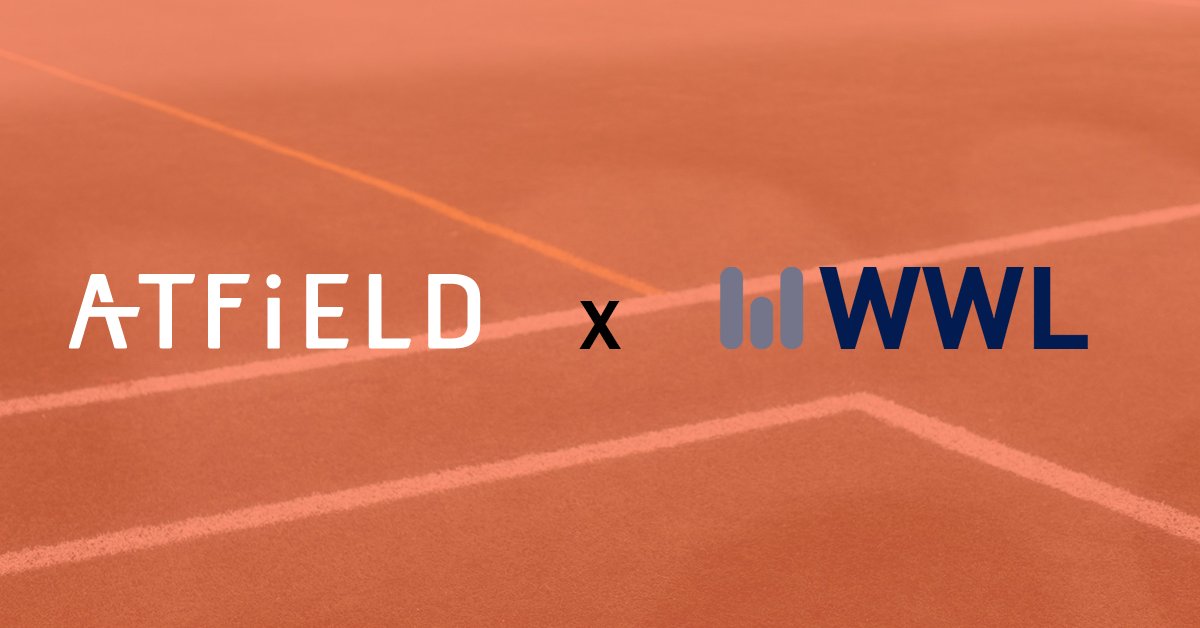 ATFiELD x WWL